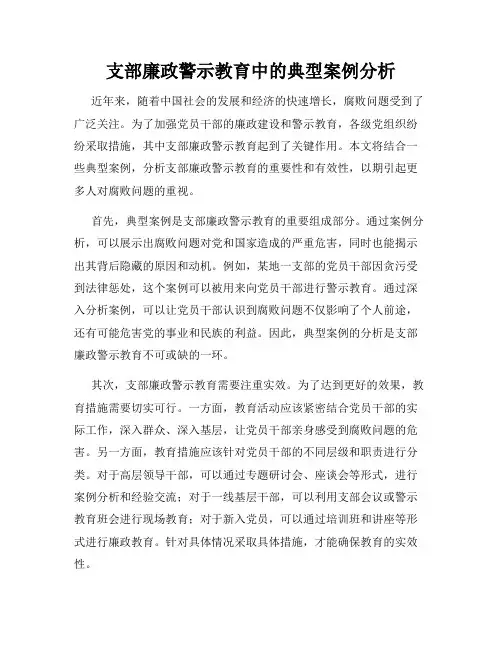 支部廉政警示教育中的典型案例分析

近年来，随着中国社会的发展和经济的快速增长，腐败问题受到了广泛关注。为了加强党员干部的廉政建设和警示教育，各级党组织纷纷采取措施，其中支部廉政警示教育起到了关键作用。本文将结合一些典型案例，分析支部廉政警示教育的重要性和有效性，以期引起更多人对腐败问题的重视。

首先，典型案例是支部廉政警示教育的重要组成部分。通过案例分析，可以展示出腐败问题对党和国家造成的严重危害，同时也能揭示出其背后隐藏的原因和动机。例如，某地一支部的党员干部因贪污受到法律惩处，这个案例可以被用来向党员干部进行警示教育。通过深入分析案例，可以让党员干部认识到腐败问题不仅影响了个人前途，还有可能危害党的事业和民族的利益。因此，典型案例的分析是支部廉政警示教育不可或缺的一环。

其次，支部廉政警示教育需要注重实效。为了达到更好的效果，教育措施需要切实可行。一方面，教育活动应该紧密结合党员干部的实际工作，深入群众、深入基层，让党员干部亲身感受到腐败问题的危害。另一方面，教育措施应该针对党员干部的不同层级和职责进行分类。对于高层领导干部，可以通过专题研讨会、座谈会等形式，进行案例分析和经验交流；对于一线基层干部，可以利用支部会议或警示教育班会进行现场教育；对于新入党员，可以通过培训班和讲座等形式进行廉政教育。针对具体情况采取具体措施，才能确保教育的实效性。